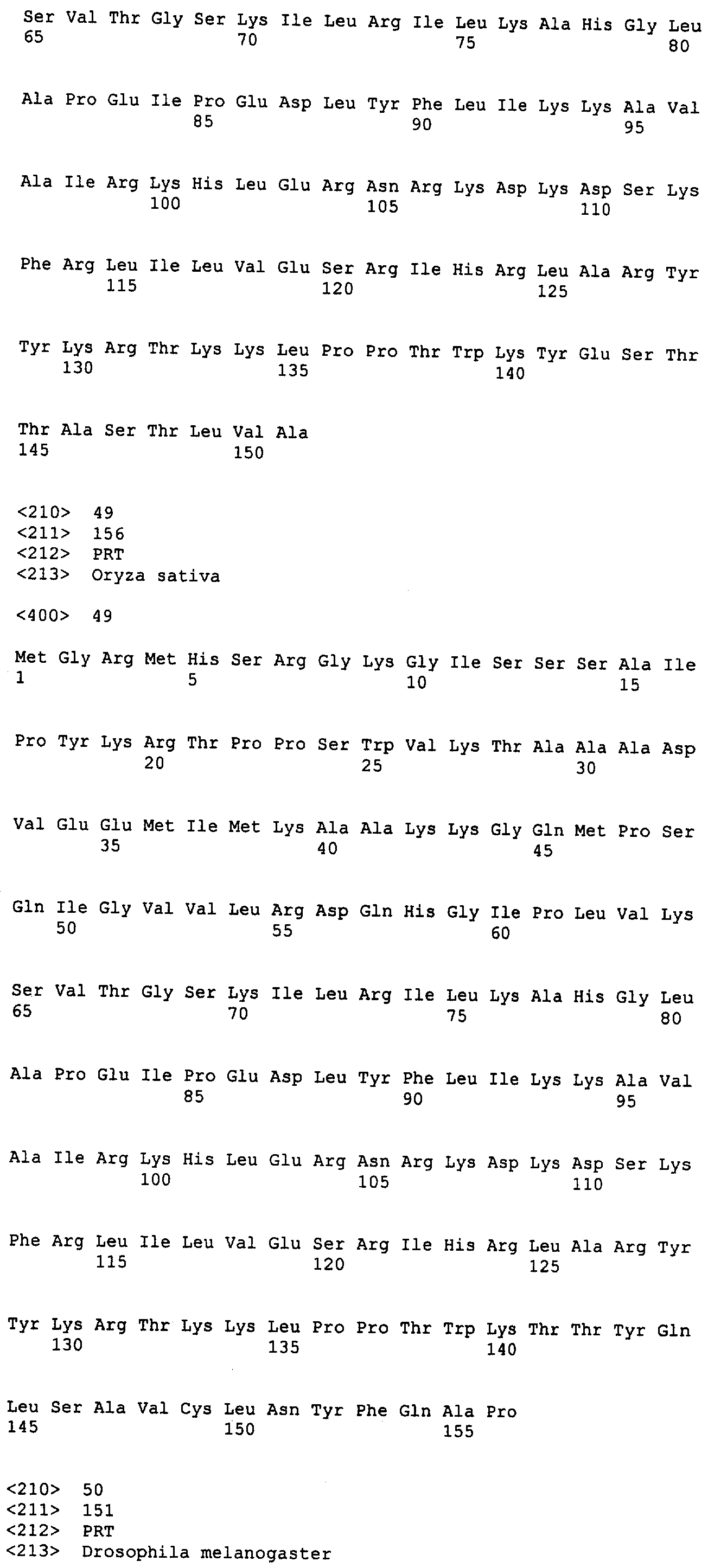 Ser Val Thr Gly Ser Lys Ile Leu Arg Ile Leu Lys Ala His Gly Leu
65 70 75 80

Ala Pro Glu Ile Pro Glu Asp Leu Tyr Phe Leu Ile Lys Lys Ala Val
85 90 95

Ala Ile Arg Lys His Leu Glu Arg Asn Arg Lys Asp Lys Asp Ser Lys
100 105 110

Phe Arg Leu Ile Leu Val Glu Ser Arg Ile His Arg Leu Ala Arg Tyr
115 120 125

Tyr Lys Arg Thr Lys Lys Leu Pro Pro Thr Trp Lys Tyr Glu Ser Thr
130 135 140

Thr Ala Ser Thr Leu Val Ala
145 150

<210> 49
<211> 156
<212> PRT
<213> Oryza sativa

<400> 49

Met Gly Arg Met His Ser Arg Gly Lys Gly Ile Ser Ser Ser Ala Ile
1 5 10 15

Pro Tyr Lys Arg Thr Pro Pro Ser Trp Val Lys Thr Ala Ala Ala Asp
20 25 30

Val Glu Glu Met Ile Met Lys Ala Ala Lys Lys Gly Gln Met Pro Ser
35 40 45

Gln Ile Gly Val Val Leu Arg Asp Gln His Gly Ile Pro Leu Val Lys
50 55 60

Ser Val Thr Gly Ser Lys Ile Leu Arg Ile Leu Lys Ala His Gly Leu
65 70 75 80

Ala Pro Glu Ile Pro Glu Asp Leu Tyr Phe Leu Ile Lys Lys Ala Val
85 90 95

Ala Ile Arg Lys His Leu Glu Arg Asn Arg Lys Asp Lys Asp Ser Lys
100 105 110

Phe Arg Leu Ile Leu Val Glu Ser Arg Ile His Arg Leu Ala Arg Tyr
115 120 125

Tyr Lys Arg Thr Lys Lys Leu Pro Pro Thr Trp Lys Thr Thr Tyr Gln
130 135 140

Leu Ser Ala Val Cys Leu Asn Tyr Phe Gln Ala Pro
145 150 155

<210> 50
<211> 151
<212> PRT
<213> Drosophila melanogaster